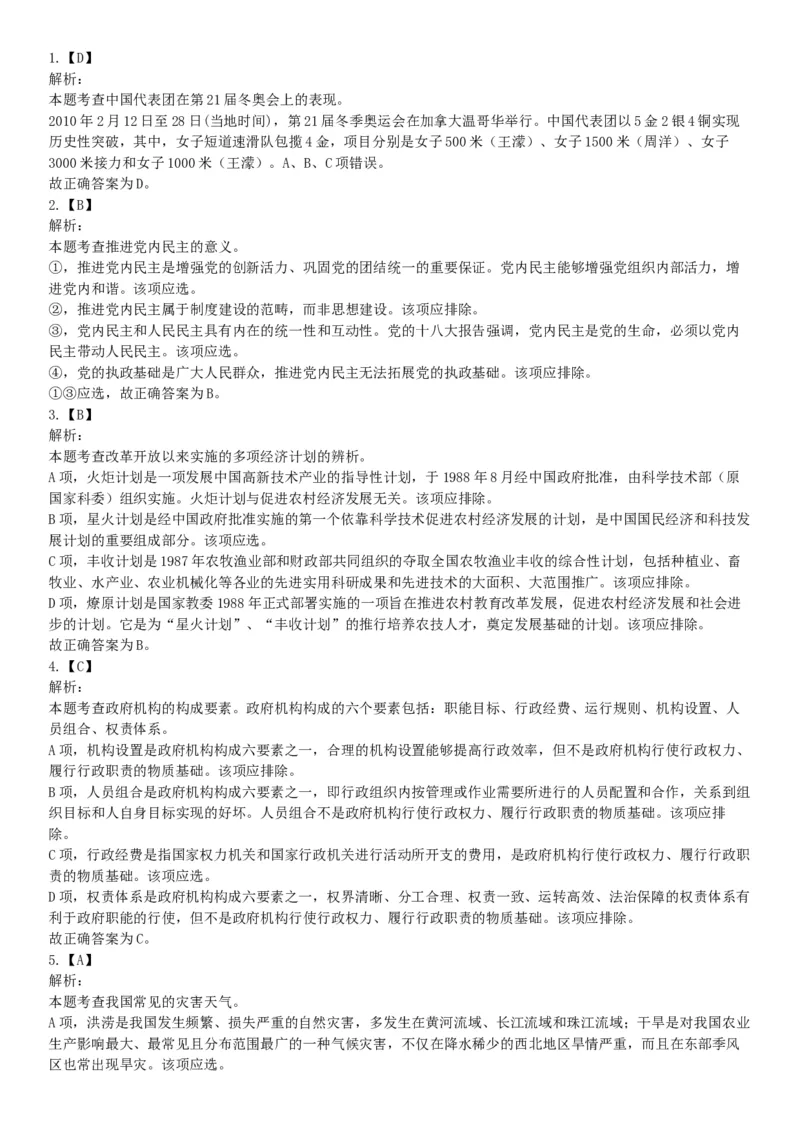 1.【D】
解析：
本题考查中国代表团在第21届冬奥会上的表现。
2010年2月12日至28日(当地时间)，第21届冬季奥运会在加拿大温哥华举行。中国代表团以5金2银4铜实现历史性突破，其中，女子短道速滑队包揽4金，项目分别是女子500米（王濛）、女子1500米（周洋）、女子3000米接力和女子1000米（王濛）。A、B、C项错误。
故正确答案为D。
2.【B】
解析：
本题考查推进党内民主的意义。
①，推进党内民主是增强党的创新活力、巩固党的团结统一的重要保证。党内民主能够增强党组织内部活力，增进党内和谐。该项应选。
②，推进党内民主属于制度建设的范畴，而非思想建设。该项应排除。
③，党内民主和人民民主具有内在的统一性和互动性。党的十八大报告强调，党内民主是党的生命，必须以党内民主带动人民民主。该项应选。
④，党的执政基础是广大人民群众，推进党内民主无法拓展党的执政基础。该项应排除。
①③应选，故正确答案为B。
3.【B】
解析：
本题考查改革开放以来实施的多项经济计划的辨析。
A项，火炬计划是一项发展中国高新技术产业的指导性计划，于1988年8月经中国政府批准，由科学技术部（原国家科委）组织实施。火炬计划与促进农村经济发展无关。该项应排除。
B项，星火计划是经中国政府批准实施的第一个依靠科学技术促进农村经济发展的计划，是中国国民经济和科技发展计划的重要组成部分。该项应选。
C项，丰收计划是1987年农牧渔业部和财政部共同组织的夺取全国农牧渔业丰收的综合性计划，包括种植业、畜牧业、水产业、农业机械化等各业的先进实用科研成果和先进技术的大面积、大范围推广。该项应排除。
D项，燎原计划是国家教委1988年正式部署实施的一项旨在推进农村教育改革发展，促进农村经济发展和社会进步的计划。它是为“星火计划”、“丰收计划”的推行培养农技人才，奠定发展基础的计划。该项应排除。
故正确答案为B。
4.【C】
解析：
本题考查政府机构的构成要素。政府机构构成的六个要素包括：职能目标、行政经费、运行规则、机构设置、人员组合、权责体系。
A项，机构设置是政府机构构成六要素之一，合理的机构设置能够提高行政效率，但不是政府机构行使行政权力、履行行政职责的物质基础。该项应排除。
B项，人员组合是政府机构构成六要素之一，即行政组织内按管理或作业需要所进行的人员配置和合作，关系到组织目标和人自身目标实现的好坏。人员组合不是政府机构行使行政权力、履行行政职责的物质基础。该项应排除。
C项，行政经费是指国家权力机关和国家行政机关进行活动所开支的费用，是政府机构行使行政权力、履行行政职责的物质基础。该项应选。
D项，权责体系是政府机构构成六要素之一，权界清晰、分工合理、权责一致、运转高效、法治保障的权责体系有利于政府职能的行使，但不是政府机构行使行政权力、履行行政职责的物质基础。该项应排除。
故正确答案为C。
5.【A】
解析：
本题考查我国常见的灾害天气。
A项，洪涝是我国发生频繁、损失严重的自然灾害，多发生在黄河流域、长江流域和珠江流域；干旱是对我国农业生产影响最大、最常见且分布范围最广的一种气候灾害，不仅在降水稀少的西北地区旱情严重，而且在东部季风区也常出现旱灾。该项应选。